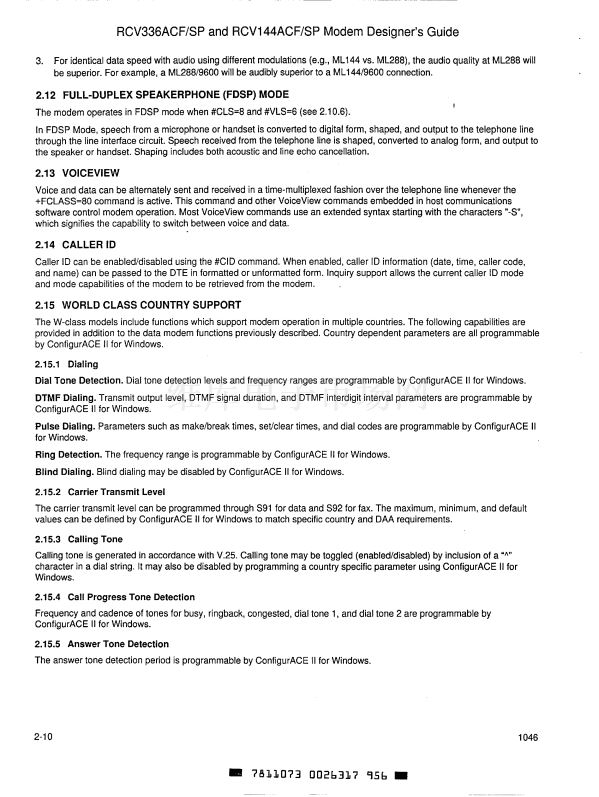 RCV336ACF/SP and RCV144ACF/SP Modem Designer's Guide

3. For identical data speed with audio using different modulations (e.g., ML144 vs. ML288), the audio quality at ML288 will be superior. For example, a ML288/9600 will be audibly superior to a ML144/9600 connection.

2.12 FULL-DUPLEX SPEAKERPHONE (FDSP) MODE

The modem operates in FDSP mode when #CLS=8 and #VLS=6 (see 2.10.6).

In FDSP Mode, speech from a microphone or handset is converted to digital form, shaped, and output to the telephone line through the line interface circuit. Speech received from the telephone line is shaped, converted to analog form, and output to the speaker or handset. Shaping includes both acoustic and line echo cancellation.

2.13 VOICEVIEW

Voice and data can be alternately sent and received in a time-multiplexed fashion over the telephone line whenever the +FCLASS=80 command is active. This command and other VoiceView commands embedded in host communications software control modem operation. Most VoiceView commands use an extended syntax starting with the characters "-S", which signifies the capability to switch between voice and data.

2.14 CALLER ID

Caller ID can be enabled/disabled using the #CID command. When enabled, caller ID information (date, time, caller code, and name) can be passed to the DTE in formatted or unformatted form. Inquiry support allows the current caller ID mode and mode capabilities of the modem to be retrieved from the modem.

2.15 WORLD CLASS COUNTRY SUPPORT

The W-class models include functions which support modem operation in multiple countries. The following capabilities are provided in addition to the data modem functions previously described. Country dependent parameters are all programmable by ConfigurACE II for Windows.

2.15.1 Dialing

Dial Tone Detection. Dial tone detection levels and frequency ranges are programmable by ConfigurACE II for Windows.

DTMF Dialing. Transmit output level, DTMF signal duration, and DTMF interdigit interval parameters are programmable by ConfigurACE II for Windows.

Pulse Dialing. Parameters such as make/break times, set/clear times, and dial codes are programmable by ConfigurACE II for Windows.

Ring Detection. The frequency range is programmable by ConfigurACE II for Windows.

Blind Dialing. Blind dialing may be disabled by ConfigurACE II for Windows.

2.15.2 Carrier Transmit Level

The carrier transmit level can be programmed through S91 for data and S92 for fax. The maximum, minimum, and default values can be defined by ConfigurACE II for Windows to match specific country and DAA requirements.

2.15.3 Calling Tone

Calling tone is generated in accordance with V.25. Calling tone may be toggled (enabled/disabled) by inclusion of a "^" character in a dial string. It may also be disabled by programming a country specific parameter using ConfigurACE II for Windows.

2.15.4 Call Progress Tone Detection

Frequency and cadence of tones for busy, ringback, congested, dial tone 1, and dial tone 2 are programmable by ConfigurACE II for Windows.

2.15.5 Answer Tone Detection

The answer tone detection period is programmable by ConfigurACE II for Windows.

2-10 1046

7811073 0026317 956